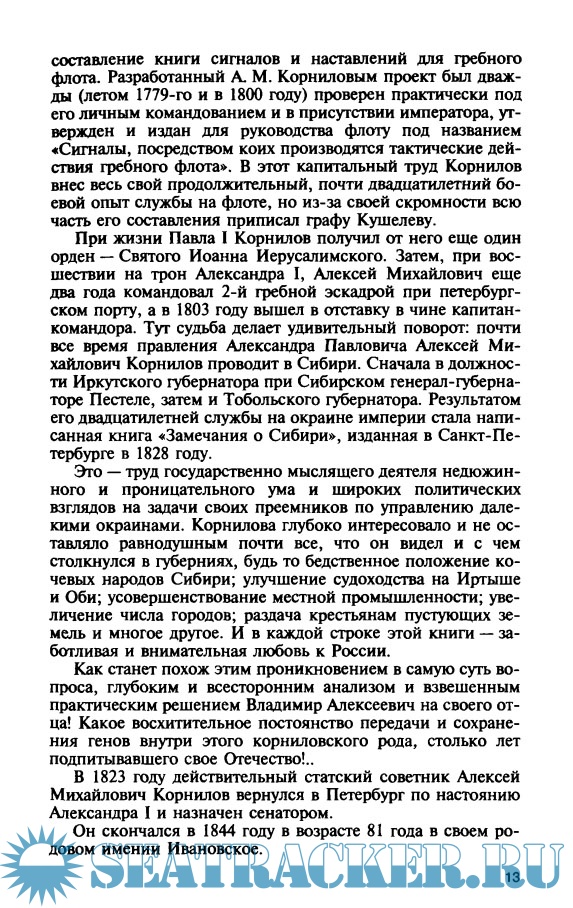 составление книги сигналов и наставлений для гребного флота. Разработанный А. М. Корниловым проект был дважды (летом 1779-го и в 1800 году) проверен практически под его личным командованием и в присутствии императора, утвержден и издан для руководства флоту под названием «Сигналы, посредством коих производятся тактические действия гребного флота». В этот капитальный труд Корнилов внес весь свой продолжительный, почти двадцатилетний боевой опыт службы на флоте, но из-за своей скромности всю часть его составления приписал графу Кушелеву.

При жизни Павла I Корнилов получил от него еще один орден — Святого Иоанна Иерусалимского. Затем, при восшествии на трон Александра I, Алексей Михайлович еще два года командовал 2-й гребной эскадрой при петербургском порту, а в 1803 году вышел в отставку в чине капитан-командора. Тут судьба делает удивительный поворот: почти все время правления Александра Павловича Алексей Михайлович Корнилов проводит в Сибири. Сначала в должности Иркутского губернатора при Сибирском генерал-губернаторе Пестеле, затем и Тобольского губернатора. Результатом его двадцатилетней службы на окраине империи стала написанная книга «Замечания о Сибири», изданная в Санкт-Петербурге в 1828 году.

Это — труд государственно мыслящего деятеля недюжинного и проницательного ума и широких политических взглядов на задачи своих преемников по управлению далекими окраинами. Корнилова глубоко интересовало и не оставляло равнодушным почти все, что он видел и с чем столкнулся в губерниях, будь то бедственное положение кочевых народов Сибири; улучшение судоходства на Иртыше и Оби; усовершенствование местной промышленности; увеличение числа городов; раздача крестьянам пустующих земель и многое другое. И в каждой строке этой книги — заботливая и внимательная любовь к России.

Как станет похож этим проникновением в самую суть вопроса, глубоким и всесторонним анализом и взвешенным практическим решением Владимир Алексеевич на своего отца! Какое восхитительное постоянство передачи и сохранения генов внутри этого корниловского рода, столько лет подпитывавшего свое Отечество!..

В 1823 году действительный статский советник Алексей Михайлович Корнилов вернулся в Петербург по настоянию Александра I и назначен сенатором.

Он скончался в 1844 году в возрасте 81 года в своем родовом имении Ивановское.

SEATRACKER.RU

13